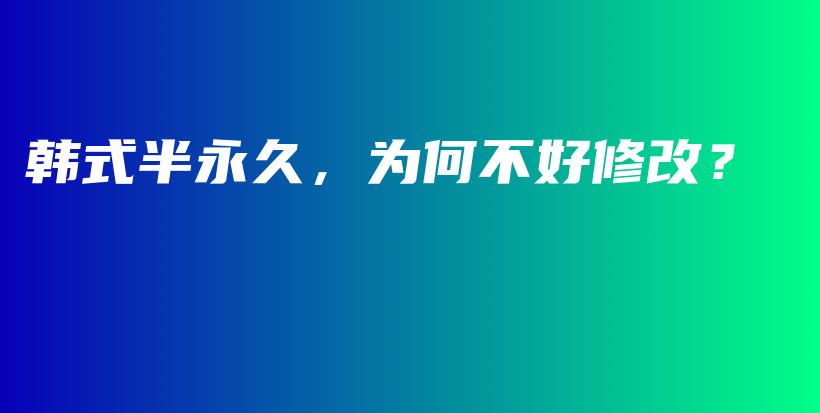 韩式半永久，为何不好修改？